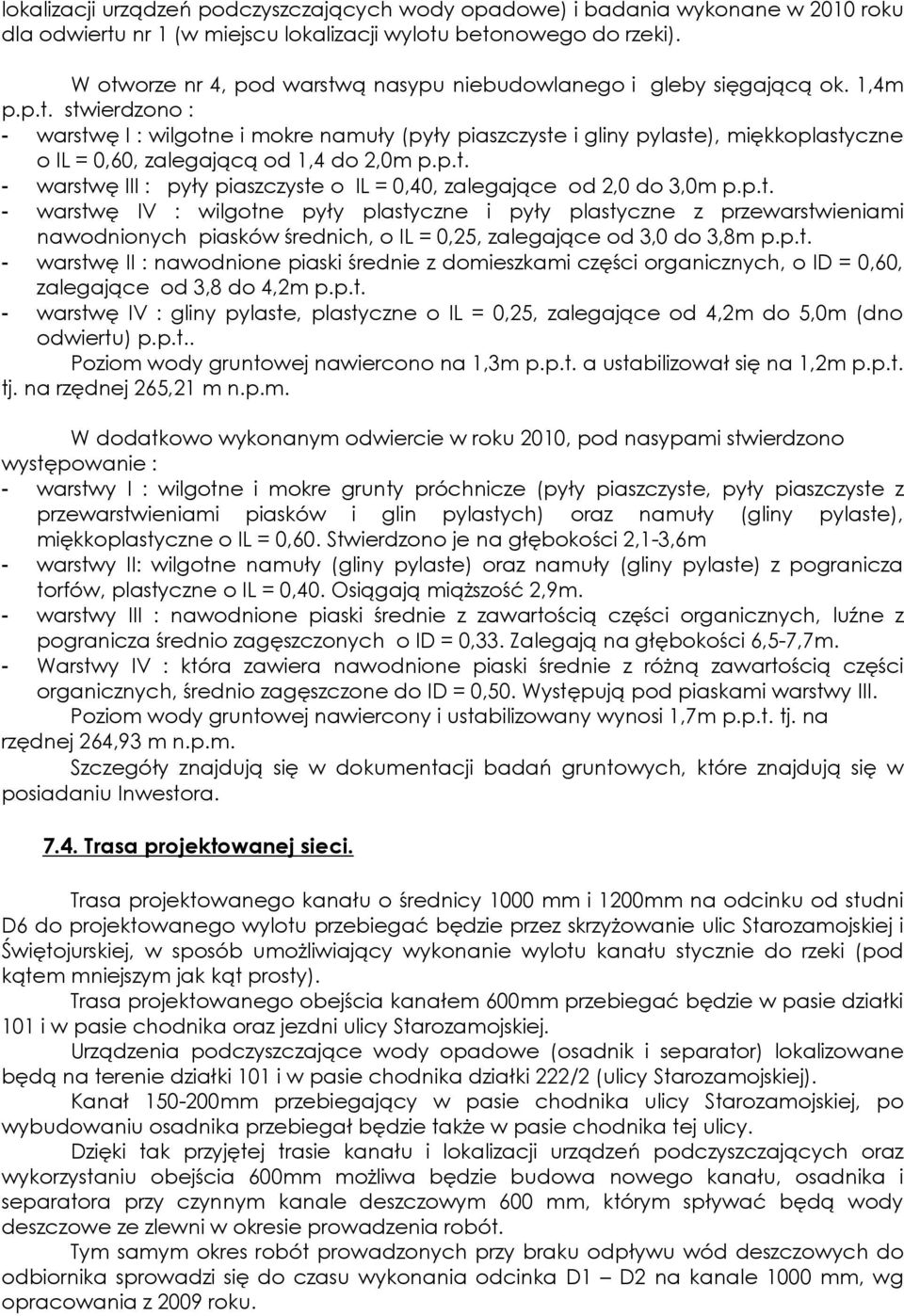 lokalizacji urządzeń podczyszczających wody opadowe) i badania wykonane w 2010 roku dla odwiertu nr 1 (w miejscu lokalizacji wylotu betonowego do rzeki).

W otworze nr 4, pod warstwą nasypu niebudowlanego i gleby sięgającą ok. 1,4m p.p.t. stwierdzono :
- warstwę I : wilgotne i mokre namuły (pyły piaszczyste i gliny pylaste), miękkoplastyczne o IL = 0,60, zalegającą od 1,4 do 2,0m p.p.t.
- warstwę III : pyły piaszczyste o IL = 0,40, zalegające od 2,0 do 3,0m p.p.t.
- warstwę IV : wilgotne pyły plastyczne i pyły plastyczne z przewarstwieniami nawodnionych piasków średnich, o IL = 0,25, zalegające od 3,0 do 3,8m p.p.t.
- warstwę II : nawodnione piaski średnie z domieszkami części organicznych, o ID = 0,60, zalegające od 3,8 do 4,2m p.p.t.
- warstwę IV : gliny pylaste, plastyczne o IL = 0,25, zalegające od 4,2m do 5,0m (dno odwiertu) p.p.t..
Poziom wody gruntowej nawiercono na 1,3m p.p.t. a ustabilizował się na 1,2m p.p.t. tj. na rzędnej 265,21 m n.p.m.

W dodatkowo wykonanym odwiercie w roku 2010, pod nasypami stwierdzono występowanie :
- warstwy I : wilgotne i mokre grunty próchnicze (pyły piaszczyste, pyły piaszczyste z przewarstwieniami piasków i glin pylastych) oraz namuły (gliny pylaste), miękkoplastyczne o IL = 0,60. Stwierdzono je na głębokości 2,1-3,6m
- warstwy II: wilgotne namuły (gliny pylaste) oraz namuły (gliny pylaste) z pogranicza torfów, plastyczne o IL = 0,40. Osiągają miąższość 2,9m.
- warstwy III : nawodnione piaski średnie z zawartością części organicznych, luźne z pogranicza średnio zagęszczonych o ID = 0,33. Zalegają na głębokości 6,5-7,7m.
- Warstwy IV : która zawiera nawodnione piaski średnie z różną zawartością części organicznych, średnio zagęszczone do ID = 0,50. Występują pod piaskami warstwy III.
Poziom wody gruntowej nawiercony i ustabilizowany wynosi 1,7m p.p.t. tj. na rzędnej 264,93 m n.p.m.
Szczegóły znajdują się w dokumentacji badań gruntowych, które znajdują się w posiadaniu Inwestora.

7.4. Trasa projektowanej sieci.

Trasa projektowanego kanału o średnicy 1000 mm i 1200mm na odcinku od studni D6 do projektowanego wylotu przebiegać będzie przez skrzyżowanie ulic Starozamojskiej i Świętojurskiej, w sposób umożliwiający wykonanie wylotu kanału stycznie do rzeki (pod kątem mniejszym jak kąt prosty).
Trasa projektowanego obejścia kanałem 600mm przebiegać będzie w pasie działki 101 i w pasie chodnika oraz jezdni ulicy Starozamojskiej.
Urządzenia podczyszczające wody opadowe (osadnik i separator) lokalizowane będą na terenie działki 101 i w pasie chodnika działki 222/2 (ulicy Starozamojskiej).
Kanał 150-200mm przebiegający w pasie chodnika ulicy Starozamojskiej, po wybudowaniu osadnika przebiegał będzie także w pasie chodnika tej ulicy.
Dzięki tak przyjętej trasie kanału i lokalizacji urządzeń podczyszczających oraz wykorzystaniu obejścia 600mm możliwa będzie budowa nowego kanału, osadnika i separatora przy czynnym kanale deszczowym 600 mm, którym spływać będą wody deszczowe ze zlewni w okresie prowadzenia robót.
Tym samym okres robót prowadzonych przy braku odpływu wód deszczowych do odbiornika sprowadzi się do czasu wykonania odcinka D1 – D2 na kanale 1000 mm, wg opracowania z 2009 roku.